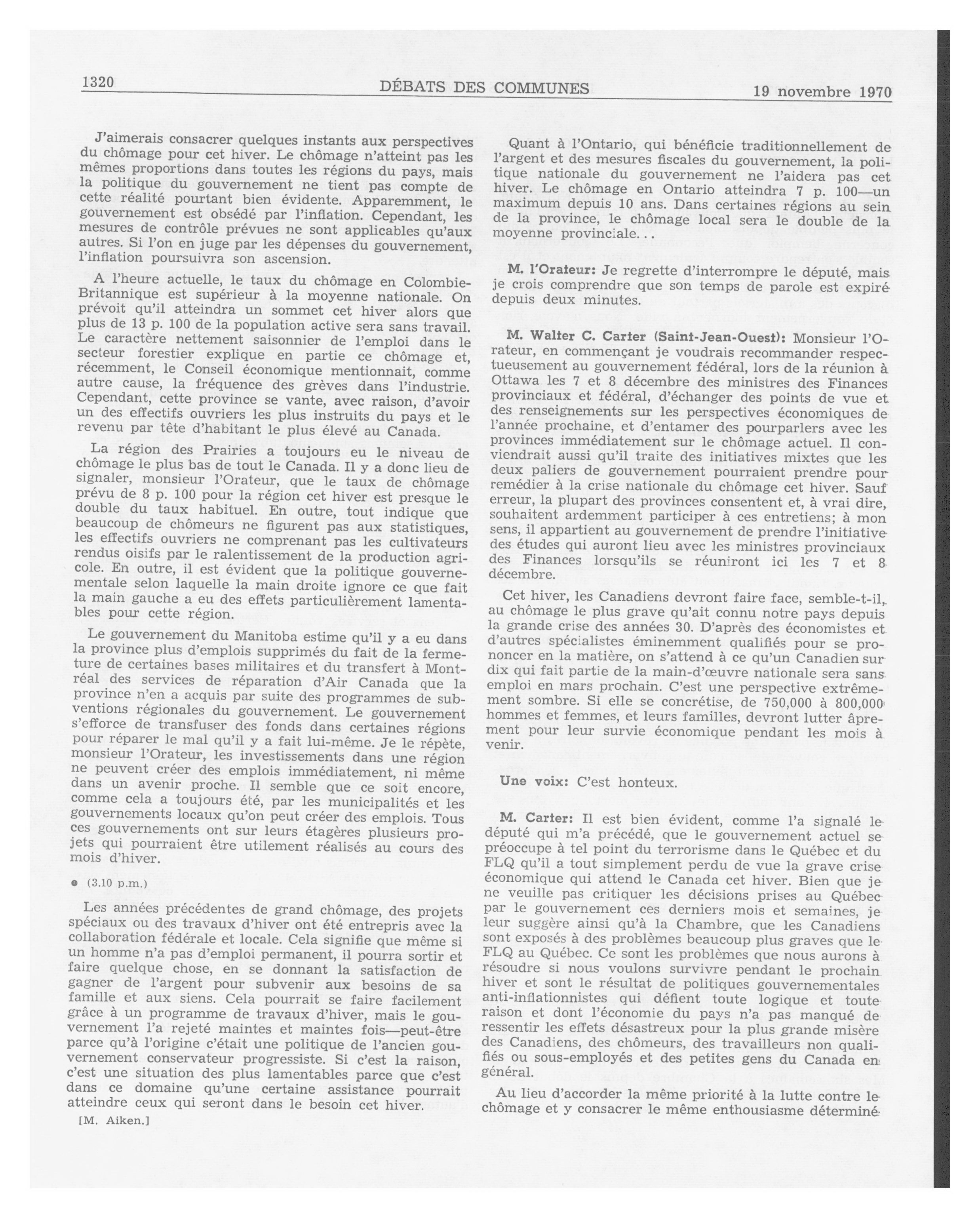 1320 DÉBATS DES COMMUNES 19 novembre 1970

J'aimerais consacrer quelques instants aux perspectives du chômage pour cet hiver. Le chômage n'atteint pas les mêmes proportions dans toutes les régions du pays, mais la politique du gouvernement ne tient pas compte de cette réalité pourtant bien évidente. Apparemment, le gouvernement est obsédé par l'inflation. Cependant, les mesures de contrôle prévues ne sont applicables qu'aux autres. Si l'on en juge par les dépenses du gouvernement, l'inflation poursuivra son ascension.

A l'heure actuelle, le taux du chômage en Colombie-Britannique est supérieur à la moyenne nationale. On prévoit qu'il atteindra un sommet cet hiver alors que plus de 13 p. 100 de la population active sera sans travail. Le caractère nettement saisonnier de l'emploi dans le secteur forestier explique en partie ce chômage et, récemment, le Conseil économique mentionnait, comme autre cause, la fréquence des grèves dans l'industrie. Cependant, cette province se vante, avec raison, d'avoir un des effectifs ouvriers les plus instruits du pays et le revenu par tête d'habitant le plus élevé au Canada.

La région des Prairies a toujours eu le niveau de chômage le plus bas de tout le Canada. Il y a donc lieu de signaler, monsieur l'Orateur, que le taux de chômage prévu de 8 p. 100 pour la région cet hiver est presque le double du taux habituel. En outre, tout indique que beaucoup de chômeurs ne figurent pas aux statistiques, les effectifs ouvriers ne comprenant pas les cultivateurs rendus oisifs par le ralentissement de la production agricole. En outre, il est évident que la politique gouvernementale selon laquelle la main droite ignore ce que fait la main gauche a eu des effets particulièrement lamentables pour cette région.

Le gouvernement du Manitoba estime qu'il y a eu dans la province plus d'emplois supprimés du fait de la fermeture de certaines bases militaires et du transfert à Montréal des services de réparation d'Air Canada que la province n'en a acquis par suite des programmes de subventions régionales du gouvernement. Le gouvernement s'efforce de transfuser des fonds dans certaines régions pour réparer le mal qu'il y a fait lui-même. Je le répète, monsieur l'Orateur, les investissements dans une région ne peuvent créer des emplois immédiatement, ni même dans un avenir proche. Il semble que ce soit encore, comme cela a toujours été, par les municipalités et les gouvernements locaux qu'on peut créer des emplois. Tous ces gouvernements ont sur leurs étagères plusieurs projets qui pourraient être utilement réalisés au cours des mois d'hiver.

● (3.10 p.m.)

Les années précédentes de grand chômage, des projets spéciaux ou des travaux d'hiver ont été entrepris avec la collaboration fédérale et locale. Cela signifie que même si un homme n'a pas d'emploi permanent, il pourra sortir et faire quelque chose, en se donnant la satisfaction de gagner de l'argent pour subvenir aux besoins de sa famille et aux siens. Cela pourrait se faire facilement grâce à un programme de travaux d'hiver, mais le gouvernement l'a rejeté maintes et maintes fois—peut-être parce qu'à l'origine c'était une politique de l'ancien gouvernement conservateur progressiste. Si c'est la raison, c'est une situation des plus lamentables parce que c'est dans ce domaine qu'une certaine assistance pourrait atteindre ceux qui seront dans le besoin cet hiver.

[M. Aiken.]

Quant à l'Ontario, qui bénéficie traditionnellement de l'argent et des mesures fiscales du gouvernement, la politique nationale du gouvernement ne l'aidera pas cet hiver. Le chômage en Ontario atteindra 7 p. 100—un maximum depuis 10 ans. Dans certaines régions au sein de la province, le chômage local sera le double de la moyenne provinciale...

M. l'Orateur: Je regrette d'interrompre le député, mais je crois comprendre que son temps de parole est expiré depuis deux minutes.

M. Walter C. Carter (Saint-Jean-Ouest): Monsieur l'Orateur, en commençant je voudrais recommander respectueusement au gouvernement fédéral, lors de la réunion à Ottawa les 7 et 8 décembre des ministres des Finances provinciaux et fédéral, d'échanger des points de vue et des renseignements sur les perspectives économiques de l'année prochaine, et d'entamer des pourparlers avec les provinces immédiatement sur le chômage actuel. Il conviendrait aussi qu'il traite des initiatives mixtes que les deux paliers de gouvernement pourraient prendre pour remédier à la crise nationale du chômage cet hiver. Sauf erreur, la plupart des provinces consentent et, à vrai dire, souhaitent ardemment participer à ces entretiens; à mon sens, il appartient au gouvernement de prendre l'initiative des études qui auront lieu avec les ministres provinciaux des Finances lorsqu'ils se réuniront ici les 7 et 8 décembre.

Cet hiver, les Canadiens devront faire face, semble-t-il, au chômage le plus grave qu'ait connu notre pays depuis la grande crise des années 30. D'après des économistes et d'autres spécialistes éminemment qualifiés pour se prononcer en la matière, on s'attend à ce qu'un Canadien sur dix qui fait partie de la main-d'œuvre nationale sera sans emploi en mars prochain. C'est une perspective extrêmement sombre. Si elle se concrétise, de 750,000 à 800,000 hommes et femmes, et leurs familles, devront lutter âprement pour leur survie économique pendant les mois à venir.

Une voix: C'est honteux.

M. Carter: Il est bien évident, comme l'a signalé le député qui m'a précédé, que le gouvernement actuel se préoccupe à tel point du terrorisme dans le Québec et du FLQ qu'il a tout simplement perdu de vue la grave crise économique qui attend le Canada cet hiver. Bien que je ne veuille pas critiquer les décisions prises au Québec par le gouvernement ces derniers mois et semaines, je leur suggère ainsi qu'à la Chambre, que les Canadiens sont exposés à des problèmes beaucoup plus graves que le FLQ au Québec. Ce sont les problèmes que nous aurons à résoudre si nous voulons survivre pendant le prochain hiver et sont le résultat de politiques gouvernementales anti-inflationnistes qui défient toute logique et toute raison et dont l'économie du pays n'a pas manqué de ressentir les effets désastreux pour la plus grande misère des Canadiens, des chômeurs, des travailleurs non qualifiés ou sous-employés et des petites gens du Canada en général.

Au lieu d'accorder la même priorité à la lutte contre le chômage et y consacrer le même enthousiasme déterminé